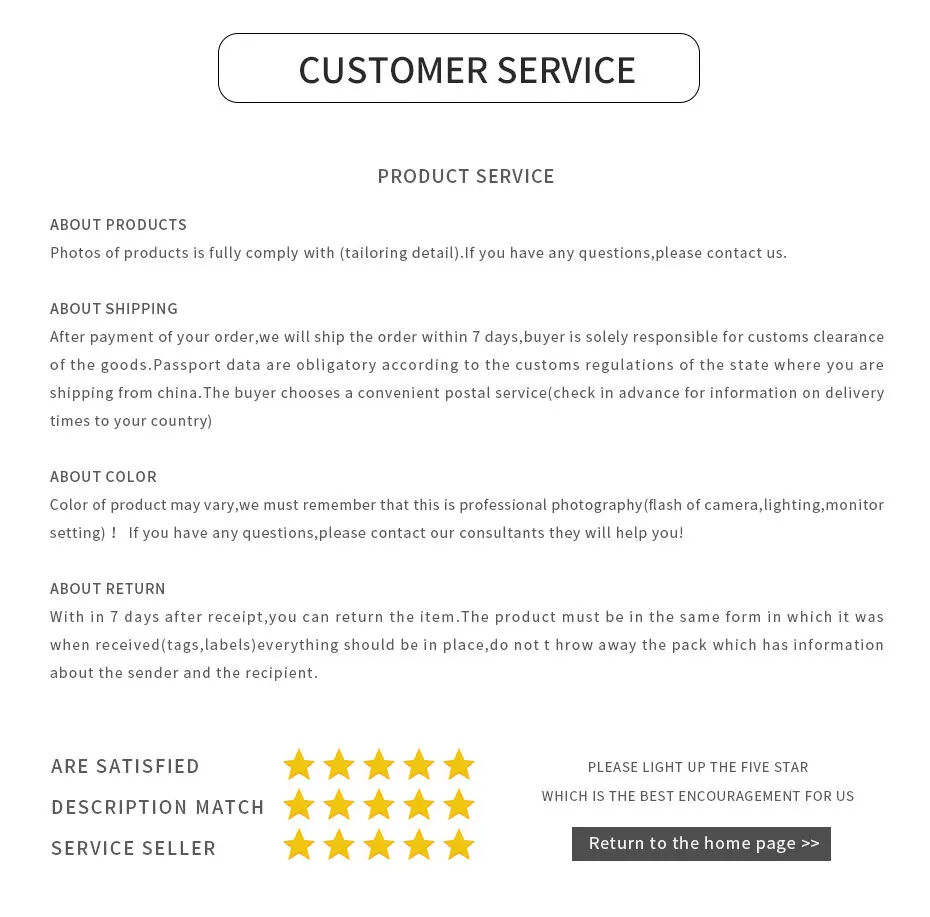 CUSTOMER SERVICE

PRODUCT SERVICE

ABOUT PRODUCTS
Photos of products is fully comply with (tailoring detail).If you have any questions,please contact us.

ABOUT SHIPPING
After payment of your order,we will ship the order within 7 days,buyer is solely responsible for customs clearance of the goods.Passport data are obligatory according to the customs regulations of the state where you are shipping from china.The buyer chooses a convenient postal service(check in advance for information on delivery times to your country)

ABOUT COLOR
Color of product may vary,we must remember that this is professional photography(flash of camera,lighting,monitor setting)！ If you have any questions,please contact our consultants they will help you!

ABOUT RETURN
With in 7 days after receipt,you can return the item.The product must be in the same form in which it was when received(tags,labels)everything should be in place,do not t hrow away the pack which has information about the sender and the recipient.

ARE SATISFIED
DESCRIPTION MATCH
SERVICE SELLER

PLEASE LIGHT UP THE FIVE STAR
WHICH IS THE BEST ENCOURAGEMENT FOR US

Return to the home page >>